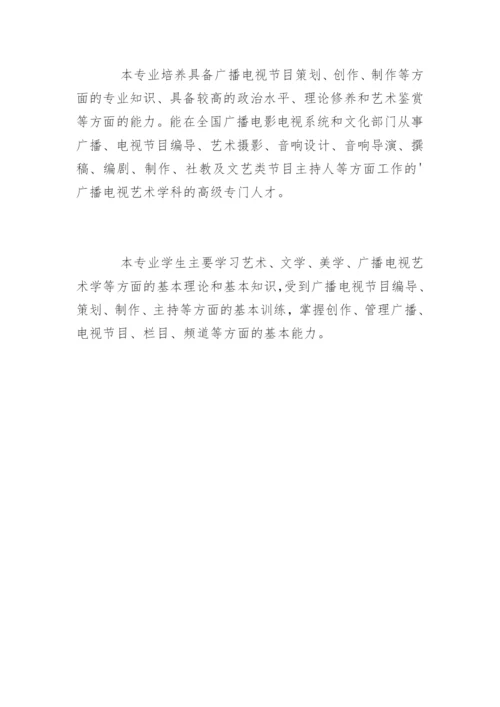 本专业培养具备广播电视节目策划、创作、制作等方面的专业知识、具备较高的政治水平、理论修养和艺术鉴赏等方面的能力。能在全国广播电影电视系统和文化部门从事广播、电视节目编导、艺术摄影、音响设计、音响导演、撰稿、编剧、制作、社教及文艺类节目主持人等方面工作的'广播电视艺术学科的高级专门人才。

本专业学生主要学习艺术、文学、美学、广播电视艺术学等方面的基本理论和基本知识,受到广播电视节目编导、策划、制作、主持等方面的基本训练,掌握创作、管理广播、电视节目、栏目、频道等方面的基本能力。